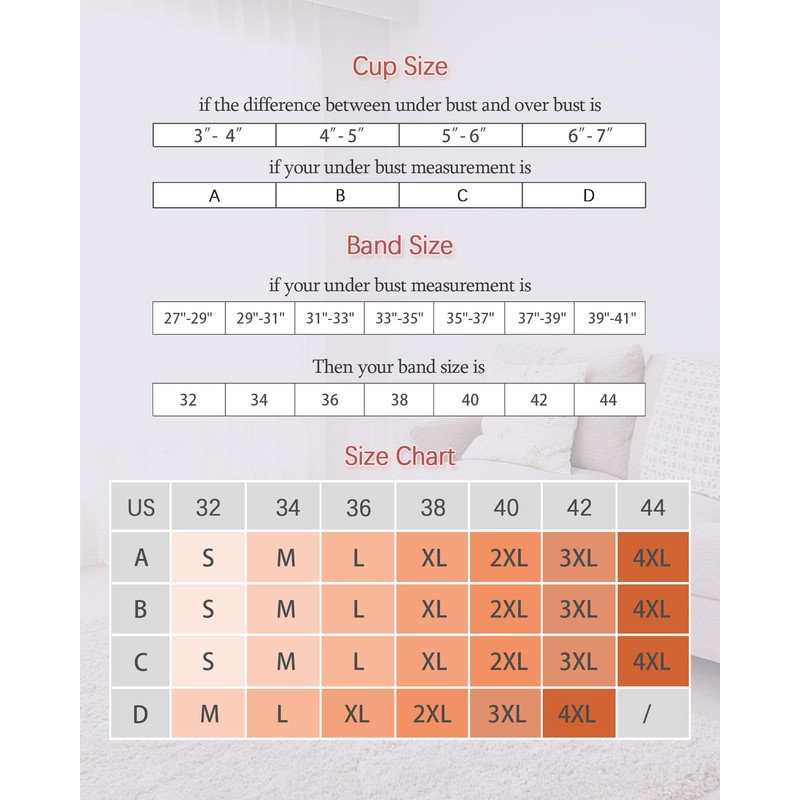 Cup Size

if the difference between under bust and over bust is

| 3″- 4″ | 4″- 5″ | 5″- 6″ | 6″- 7″ |
|---|---|---|---|

if your under bust measurement is

| A | B | C | D |
|---|---|---|---|

Band Size

if your under bust measurement is

| 27"-29" | 29"-31" | 31"-33" | 33"-35" | 35"-37" | 37"-39" | 39"-41" |
|---|---|---|---|---|---|---|

Then your band size is

| 32 | 34 | 36 | 38 | 40 | 42 | 44 |
|---|---|---|---|---|---|---|

Size Chart

| US | 32 | 34 | 36 | 38 | 40 | 42 | 44 |
|---|---|---|---|---|---|---|---|
| A | S | M | L | XL | 2XL | 3XL | 4XL |
| B | S | M | L | XL | 2XL | 3XL | 4XL |
| C | S | M | L | XL | 2XL | 3XL | 4XL |
| D | M | L | XL | 2XL | 3XL | 4XL | / |